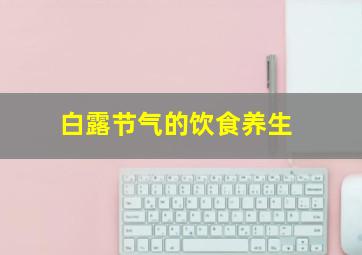 白露节气的饮食养生